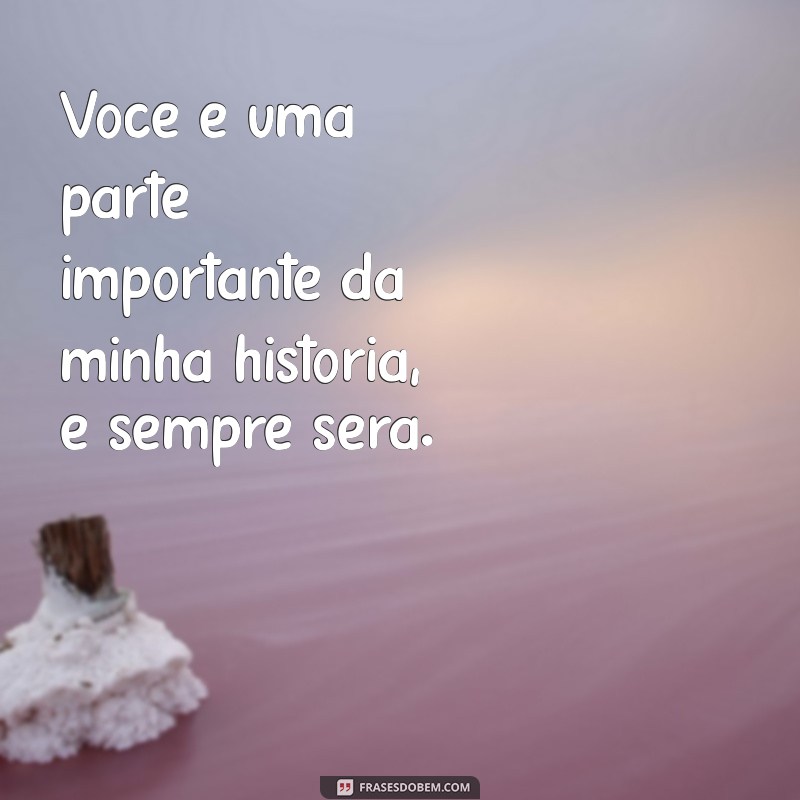 Voce e uma parte importante da minha historia, e sempre sera.

FRASESDOBEM.COM